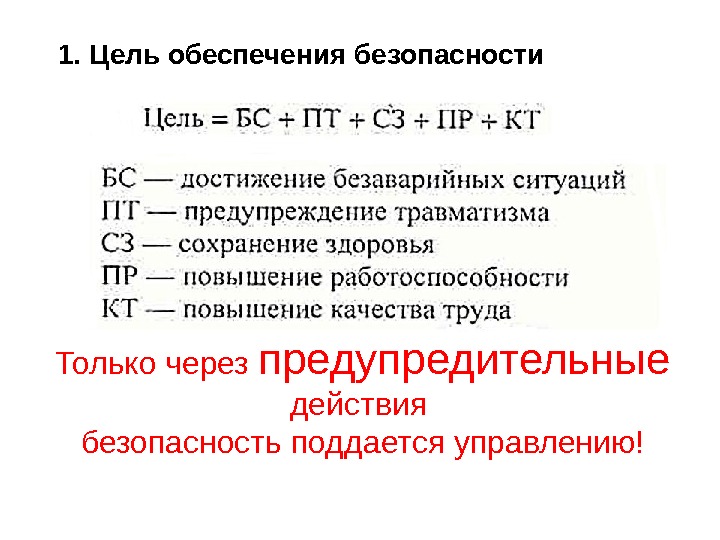 1. Цель обеспечения безопасности

Цель = БС + ПТ + СЗ + ПР + КТ

БС — достижение безаварийных ситуаций
ПТ — предупреждение травматизма
СЗ — сохранение здоровья
ПР — повышение работоспособности
КТ — повышение качества труда

Только через предупредительные действия безопасность поддается управлению!